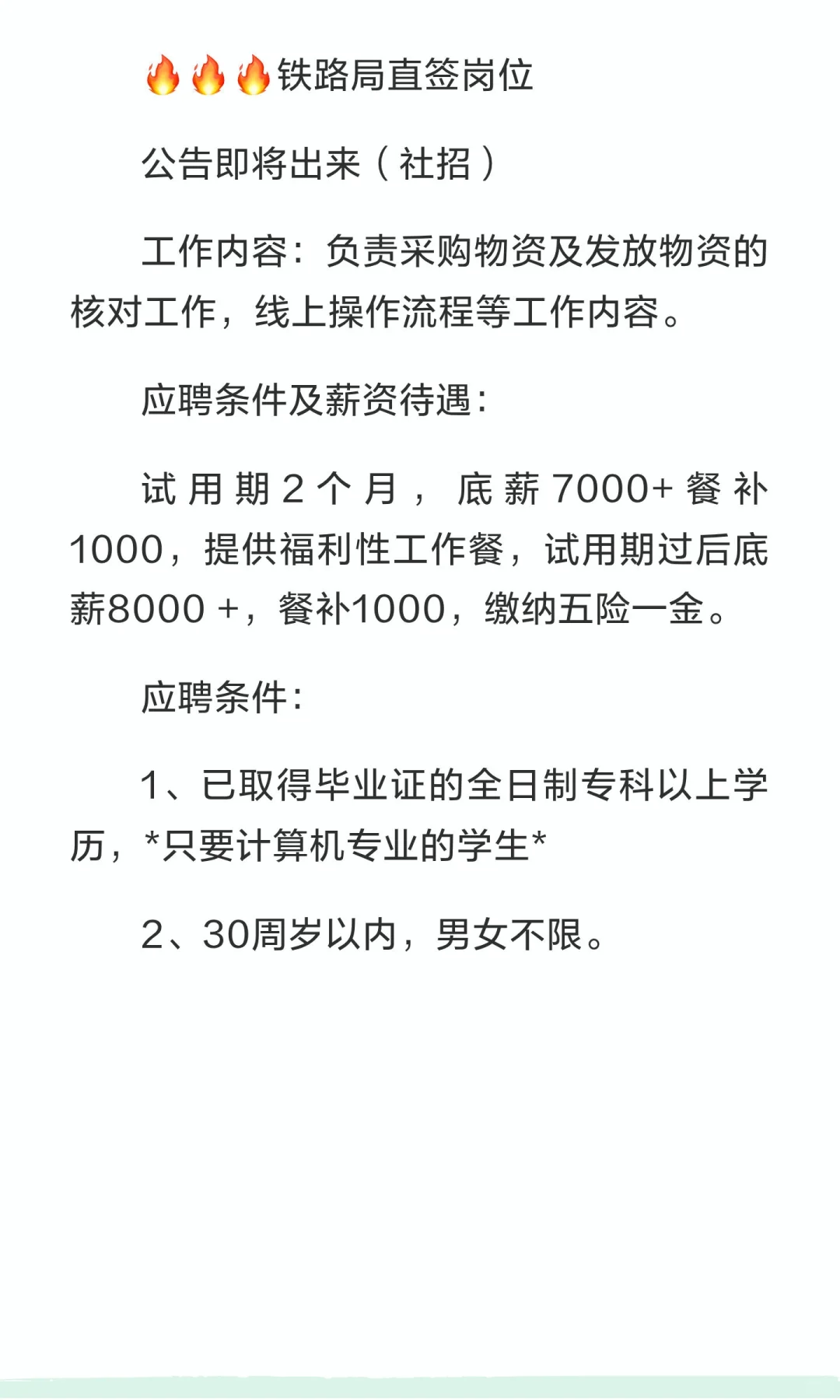 🔥🔥🔥铁路局直签岗位

公告即将出来（社招）

工作内容：负责采购物资及发放物资的核对工作，线上操作流程等工作内容。

应聘条件及薪资待遇：

试用期2个月，底薪7000+餐补1000，提供福利性工作餐，试用期过后底薪8000 +，餐补1000，缴纳五险一金。

应聘条件：

1、已取得毕业证的全日制专科以上学历，*只要计算机专业的学生*

2、30周岁以内，男女不限。